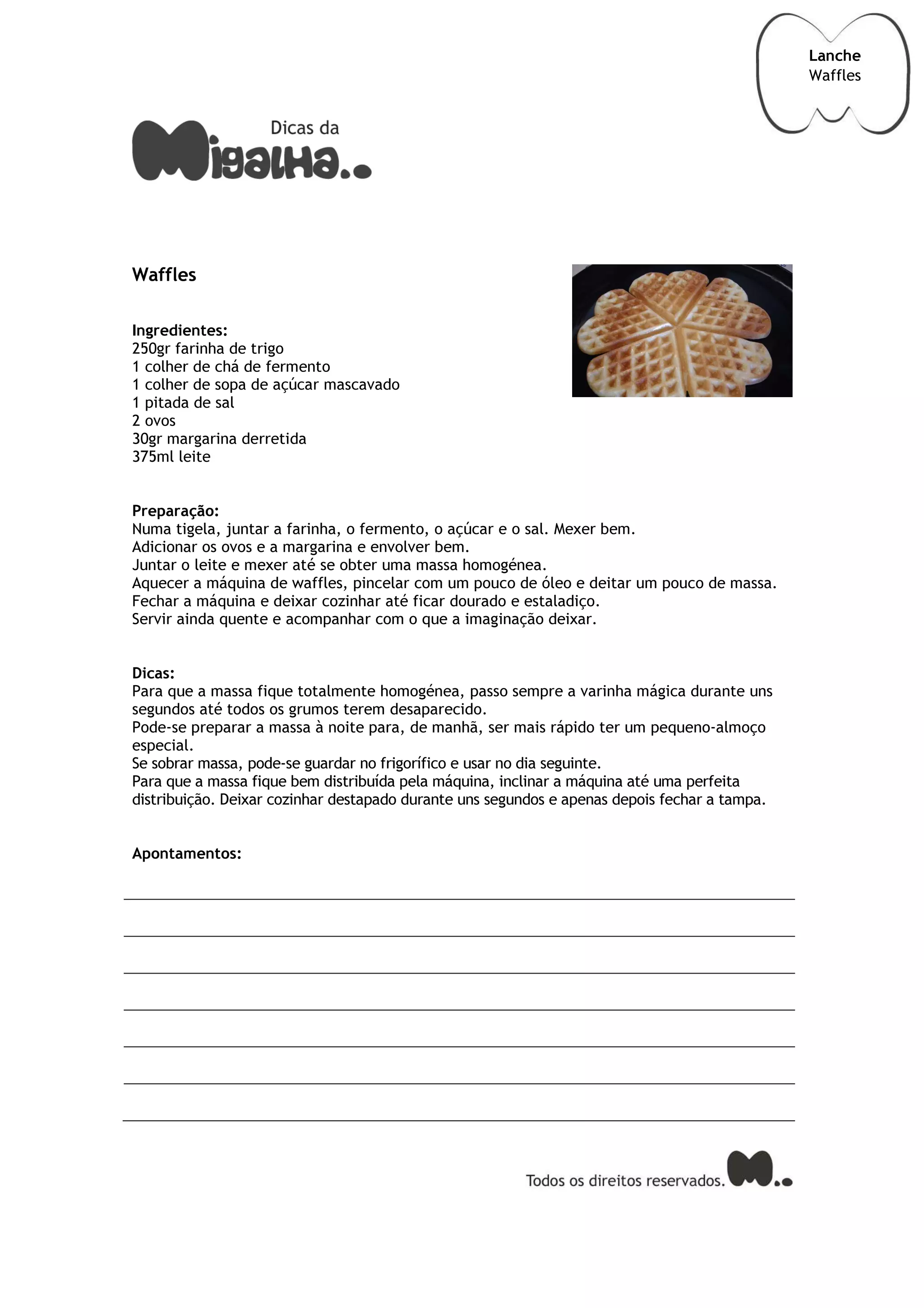 Lanche
Waffles

Dicas da
Migalha..

Waffles

Ingredientes:
250gr farinha de trigo
1 colher de chá de fermento
1 colher de sopa de açúcar mascavado
1 pitada de sal
2 ovos
30gr margarina derretida
375ml leite

Preparação:
Numa tigela, juntar a farinha, o fermento, o açúcar e o sal. Mexer bem.
Adicionar os ovos e a margarina e envolver bem.
Juntar o leite e mexer até se obter uma massa homogénea.
Aquecer a máquina de waffles, pincelar com um pouco de óleo e deitar um pouco de massa.
Fechar a máquina e deixar cozinhar até ficar dourado e estaladiço.
Servir ainda quente e acompanhar com o que a imaginação deixar.

Dicas:
Para que a massa fique totalmente homogénea, passo sempre a varinha mágica durante uns segundos até todos os grumos terem desaparecido.
Pode-se preparar a massa à noite para, de manhã, ser mais rápido ter um pequeno-almoço especial.
Se sobrar massa, pode-se guardar no frigorífico e usar no dia seguinte.
Para que a massa fique bem distribuída pela máquina, inclinar a máquina até uma perfeita distribuição. Deixar cozinhar destapado durante uns segundos e apenas depois fechar a tampa.

Apontamentos:

Todos os direitos reservados. M..